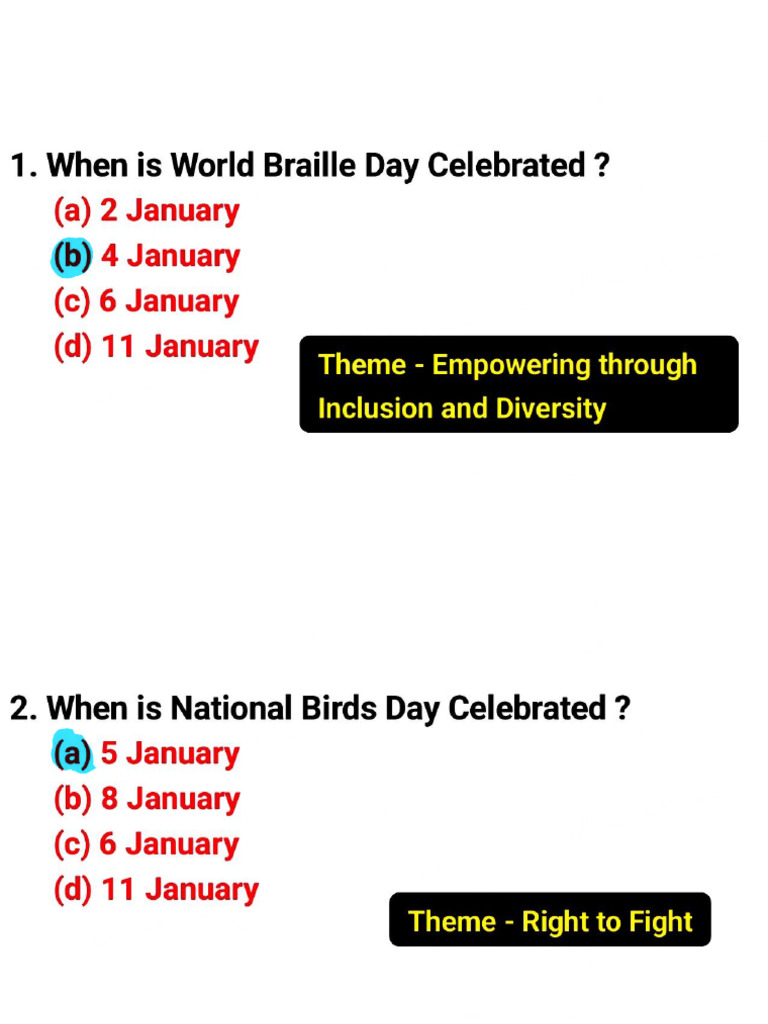 1. When is World Braille Day Celebrated ?
(a) 2 January
(b) 4 January
(c) 6 January
(d) 11 January

Theme - Empowering through Inclusion and Diversity

2. When is National Birds Day Celebrated ?
(a) 5 January
(b) 8 January
(c) 6 January
(d) 11 January

Theme - Right to Fight